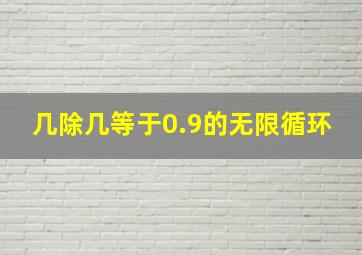 几除几等于0.9的无限循环